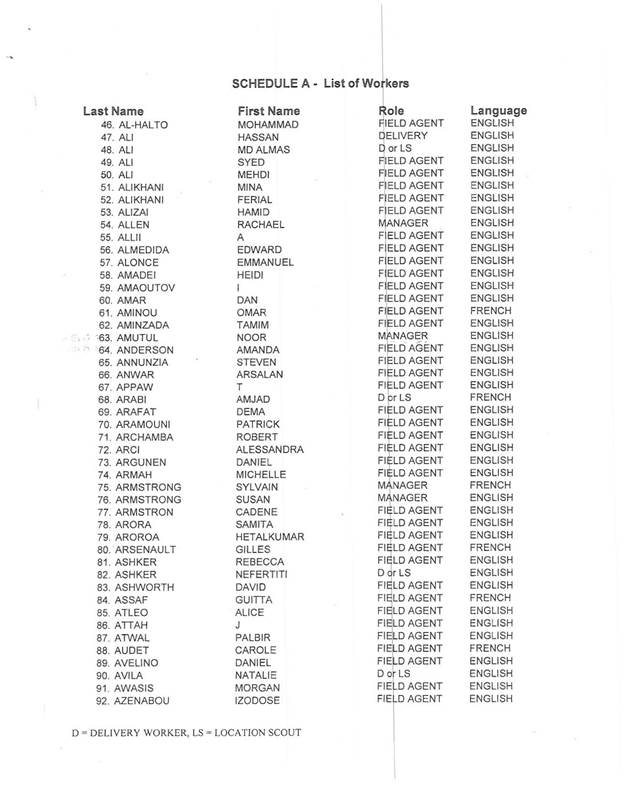 SCHEDULE A - List of Workers

| Last Name | First Name | Role | Language |
|---|---|---|---|
| 46. AL-HALTO | MOHAMMAD | FIELD AGENT | ENGLISH |
| 47. ALI | HASSAN | DELIVERY | ENGLISH |
| 48. ALI | MD ALMAS | D or LS | ENGLISH |
| 49. ALI | SYED | FIELD AGENT | ENGLISH |
| 50. ALI | MEHDI | FIELD AGENT | ENGLISH |
| 51. ALIKHANI | MINA | FIELD AGENT | ENGLISH |
| 52. ALIKHANI | FERIAL | FIELD AGENT | ENGLISH |
| 53. ALIZAI | HAMID | FIELD AGENT | ENGLISH |
| 54. ALLEN | RACHAEL | MANAGER | ENGLISH |
| 55. ALLII | A | FIELD AGENT | ENGLISH |
| 56. ALMEDIDA | EDWARD | FIELD AGENT | ENGLISH |
| 57. ALONCE | EMMANUEL | FIELD AGENT | ENGLISH |
| 58. AMADEI | HEIDI | FIELD AGENT | ENGLISH |
| 59. AMAOUTOV | I | FIELD AGENT | ENGLISH |
| 60. AMAR | DAN | FIELD AGENT | ENGLISH |
| 61. AMINOU | OMAR | FIELD AGENT | FRENCH |
| 62. AMINZADA | TAMIM | FIELD AGENT | ENGLISH |
| 63. AMUTUL | NOOR | MANAGER | ENGLISH |
| 64. ANDERSON | AMANDA | FIELD AGENT | ENGLISH |
| 65. ANNUNZIA | STEVEN | FIELD AGENT | ENGLISH |
| 66. ANWAR | ARSALAN | FIELD AGENT | ENGLISH |
| 67. APPAW | T | FIELD AGENT | ENGLISH |
| 68. ARABI | AMJAD | D or LS | FRENCH |
| 69. ARAFAT | DEMA | FIELD AGENT | ENGLISH |
| 70. ARAMOUNI | PATRICK | FIELD AGENT | ENGLISH |
| 71. ARCHAMBA | ROBERT | FIELD AGENT | ENGLISH |
| 72. ARCI | ALESSANDRA | FIELD AGENT | ENGLISH |
| 73. ARGUNEN | DANIEL | FIELD AGENT | ENGLISH |
| 74. ARMAH | MICHELLE | FIELD AGENT | ENGLISH |
| 75. ARMSTRONG | SYLVAIN | MANAGER | FRENCH |
| 76. ARMSTRONG | SUSAN | MANAGER | ENGLISH |
| 77. ARMSTRON | CADENE | FIELD AGENT | ENGLISH |
| 78. ARORA | SAMITA | FIELD AGENT | ENGLISH |
| 79. AROROA | HETALKUMAR | FIELD AGENT | ENGLISH |
| 80. ARSENAULT | GILLES | FIELD AGENT | FRENCH |
| 81. ASHKER | REBECCA | FIELD AGENT | ENGLISH |
| 82. ASHKER | NEFERTITI | D or LS | ENGLISH |
| 83. ASHWORTH | DAVID | FIELD AGENT | ENGLISH |
| 84. ASSAF | GUITTA | FIELD AGENT | FRENCH |
| 85. ATLEO | ALICE | FIELD AGENT | ENGLISH |
| 86. ATTAH | J | FIELD AGENT | ENGLISH |
| 87. ATWAL | PALBIR | FIELD AGENT | ENGLISH |
| 88. AUDET | CAROLE | FIELD AGENT | FRENCH |
| 89. AVELINO | DANIEL | FIELD AGENT | ENGLISH |
| 90. AVILA | NATALIE | D or LS | ENGLISH |
| 91. AWASIS | MORGAN | FIELD AGENT | ENGLISH |
| 92. AZENABOU | IZODOSE | FIELD AGENT | ENGLISH |

D = DELIVERY WORKER, LS = LOCATION SCOUT